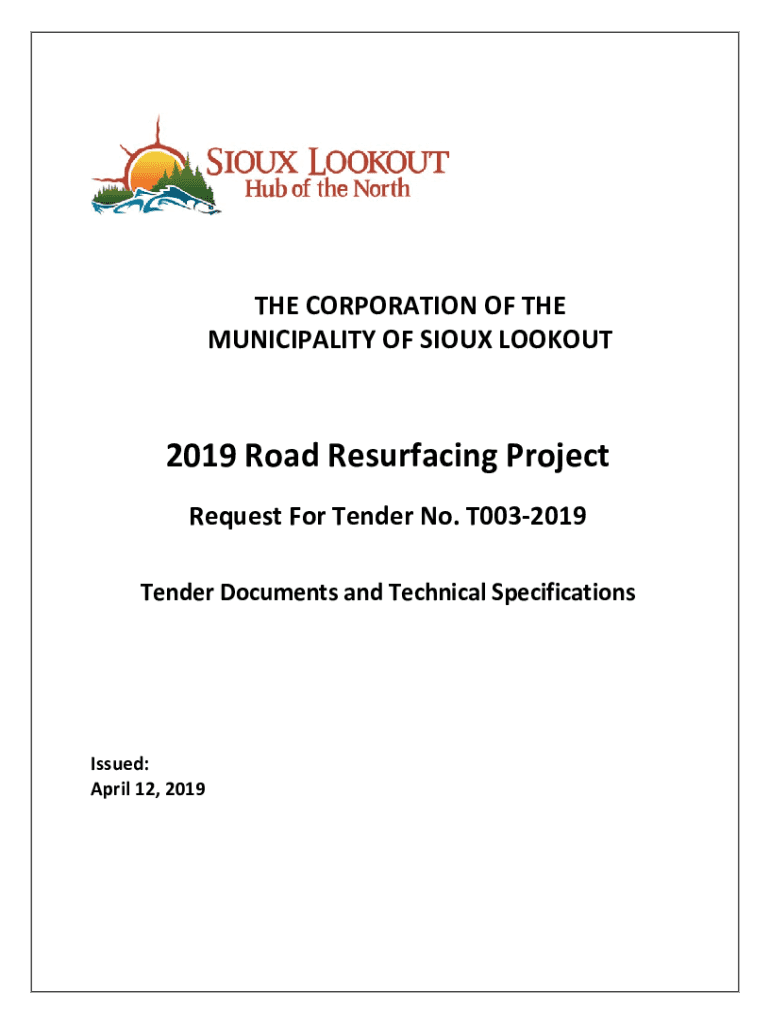 SIOUX LOOKOUT
Hub of the North

THE CORPORATION OF THE
MUNICIPALITY OF SIOUX LOOKOUT

2019 Road Resurfacing Project

Request For Tender No. T003-2019

Tender Documents and Technical Specifications

Issued:
April 12, 2019